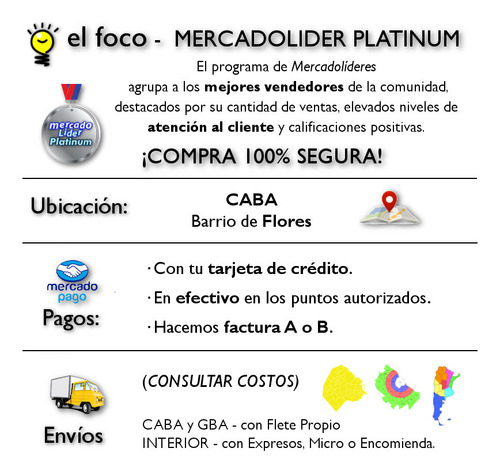 el foco - MERCADOLIDER PLATINUM

El programa de Mercadolíderes agrupa a los mejores vendedores de la comunidad, destacados por su cantidad de ventas, elevados niveles de atención al cliente y calificaciones positivas.

mercado Lider Platinum

¡COMPRA 100% SEGURA!

Ubicación:

CABA
Barrio de Flores

mercado pago

Pagos:

· Con tu tarjeta de crédito.
· En efectivo en los puntos autorizados.
· Hacemos factura A o B.

Envíos

(CONSULTAR COSTOS)

CABA y GBA - con Flete Propio
INTERIOR - con Expresos, Micro o Encomienda.